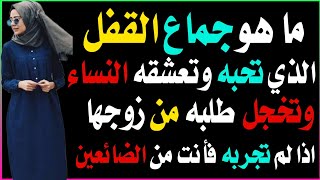 ما هو جماع القفل
الذي تحبه وتعشقه النساء
وتخجل طلبه من زوجها
اذا لم تجربه فأنت من الضائعين